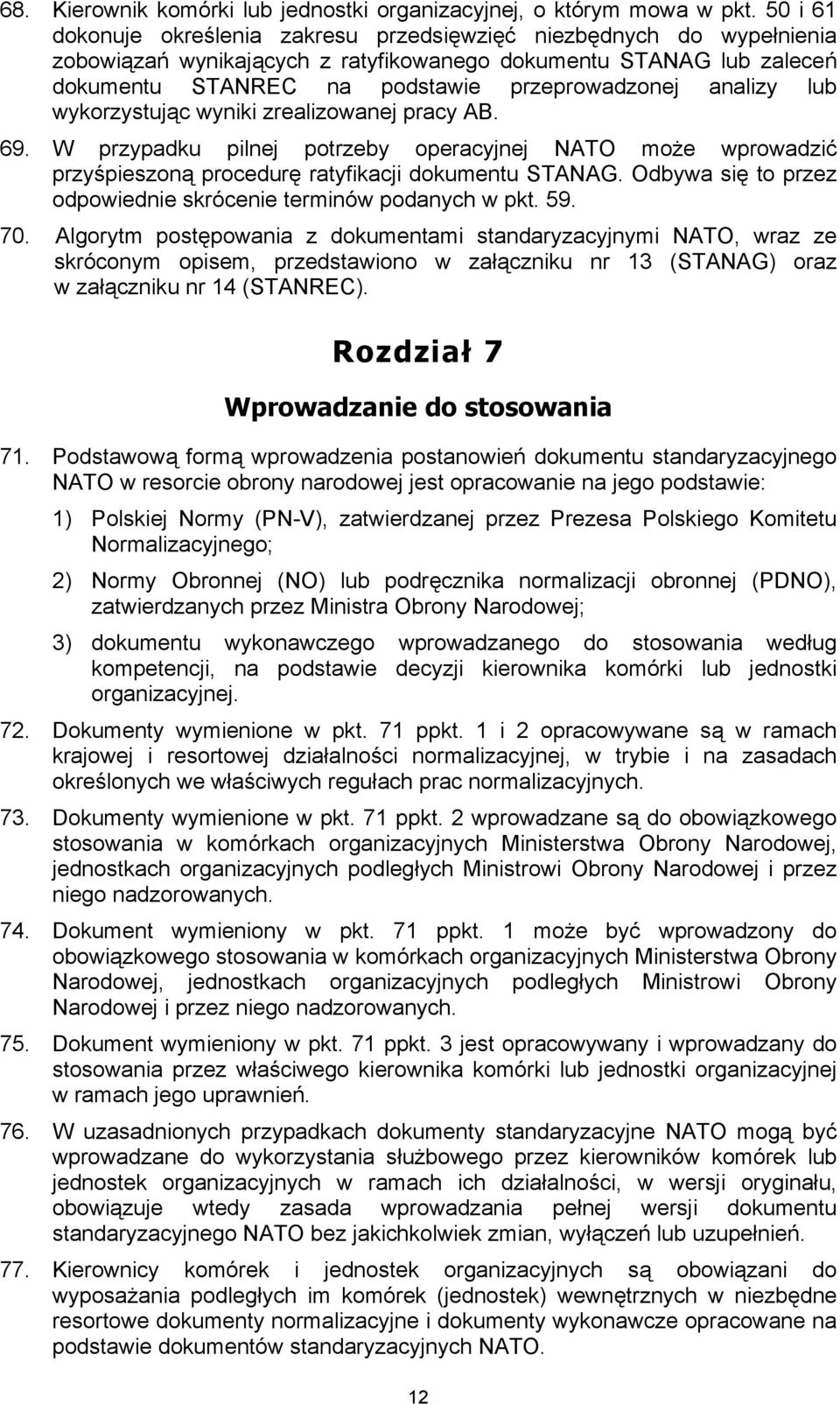 68. Kierownik komórki lub jednostki organizacyjnej, o którym mowa w pkt. 50 i 61 dokonuje określenia zakresu przedsięwzięć niezbędnych do wypełnienia zobowiązań wynikających z ratyfikowanego dokumentu STANAG lub zaleceń dokumentu STANREC na podstawie przeprowadzonej analizy lub wykorzystując wyniki zrealizowanej pracy AB.

69. W przypadku pilnej potrzeby operacyjnej NATO może wprowadzić przyśpieszoną procedurę ratyfikacji dokumentu STANAG. Odbywa się to przez odpowiednie skrócenie terminów podanych w pkt. 59.

70. Algorytm postępowania z dokumentami standaryzacyjnymi NATO, wraz ze skróconym opisem, przedstawiono w załączniku nr 13 (STANAG) oraz w załączniku nr 14 (STANREC).

Rozdział 7

Wprowadzanie do stosowania

71. Podstawową formą wprowadzenia postanowień dokumentu standaryzacyjnego NATO w resorcie obrony narodowej jest opracowanie na jego podstawie:

1) Polskiej Normy (PN-V), zatwierdzanej przez Prezesa Polskiego Komitetu Normalizacyjnego;

2) Normy Obronnej (NO) lub podręcznika normalizacji obronnej (PDNO), zatwierdzanych przez Ministra Obrony Narodowej;

3) dokumentu wykonawczego wprowadzanego do stosowania według kompetencji, na podstawie decyzji kierownika komórki lub jednostki organizacyjnej.

72. Dokumenty wymienione w pkt. 71 ppkt. 1 i 2 opracowywane są w ramach krajowej i resortowej działalności normalizacyjnej, w trybie i na zasadach określonych we właściwych regułach prac normalizacyjnych.

73. Dokumenty wymienione w pkt. 71 ppkt. 2 wprowadzane są do obowiązkowego stosowania w komórkach organizacyjnych Ministerstwa Obrony Narodowej, jednostkach organizacyjnych podległych Ministrowi Obrony Narodowej i przez niego nadzorowanych.

74. Dokument wymieniony w pkt. 71 ppkt. 1 może być wprowadzony do obowiązkowego stosowania w komórkach organizacyjnych Ministerstwa Obrony Narodowej, jednostkach organizacyjnych podległych Ministrowi Obrony Narodowej i przez niego nadzorowanych.

75. Dokument wymieniony w pkt. 71 ppkt. 3 jest opracowywany i wprowadzany do stosowania przez właściwego kierownika komórki lub jednostki organizacyjnej w ramach jego uprawnień.

76. W uzasadnionych przypadkach dokumenty standaryzacyjne NATO mogą być wprowadzane do wykorzystania służbowego przez kierowników komórek lub jednostek organizacyjnych w ramach ich działalności, w wersji oryginału, obowiązuje wtedy zasada wprowadzania pełnej wersji dokumentu standaryzacyjnego NATO bez jakichkolwiek zmian, wyłączeń lub uzupełnień.

77. Kierownicy komórek i jednostek organizacyjnych są obowiązani do wyposażania podległych im komórek (jednostek) wewnętrznych w niezbędne resortowe dokumenty normalizacyjne i dokumenty wykonawcze opracowane na podstawie dokumentów standaryzacyjnych NATO.

12